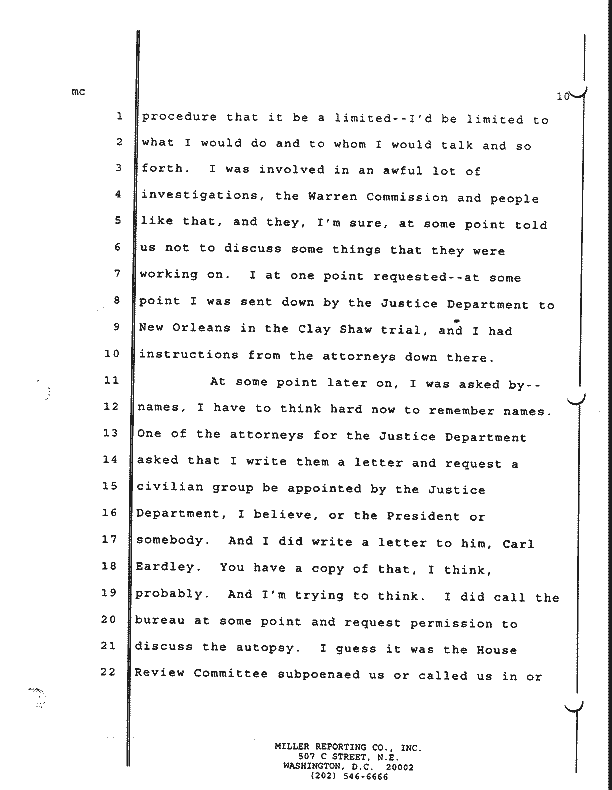 mc

10

1 procedure that it be a limited--I'd be limited to
2 what I would do and to whom I would talk and so
3 forth. I was involved in an awful lot of
4 investigations, the Warren Commission and people
5 like that, and they, I'm sure, at some point told
6 us not to discuss some things that they were
7 working on. I at one point requested--at some
8 point I was sent down by the Justice Department to
9 New Orleans in the Clay Shaw trial, and I had
10 instructions from the attorneys down there.
11 At some point later on, I was asked by--
12 names, I have to think hard now to remember names.
13 One of the attorneys for the Justice Department
14 asked that I write them a letter and request a
15 civilian group be appointed by the Justice
16 Department, I believe, or the President or
17 somebody. And I did write a letter to him, Carl
18 Eardley. You have a copy of that, I think,
19 probably. And I'm trying to think. I did call the
20 bureau at some point and request permission to
21 discuss the autopsy. I guess it was the House
22 Review Committee subpoenaed us or called us in or

MILLER REPORTING CO., INC.
507 C STREET, N.E.
WASHINGTON, D.C. 20002
(202) 546-6666